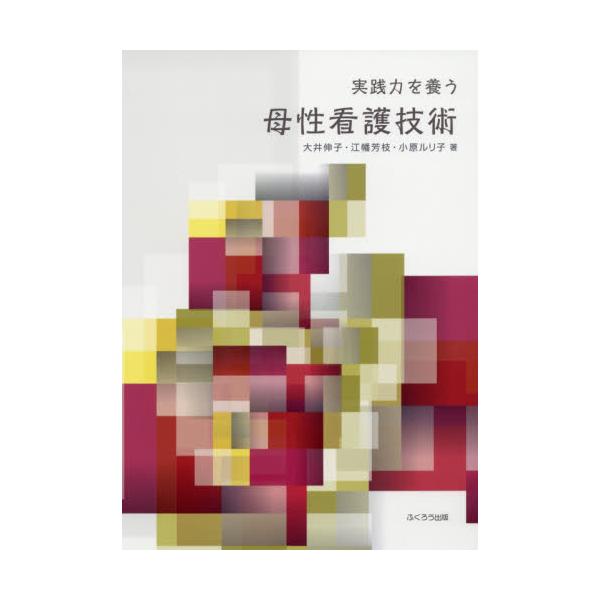 実践力を養う
母性看護技術
大井伸子・江幡芳枝・小原ルリ子 著

ふくろう出版